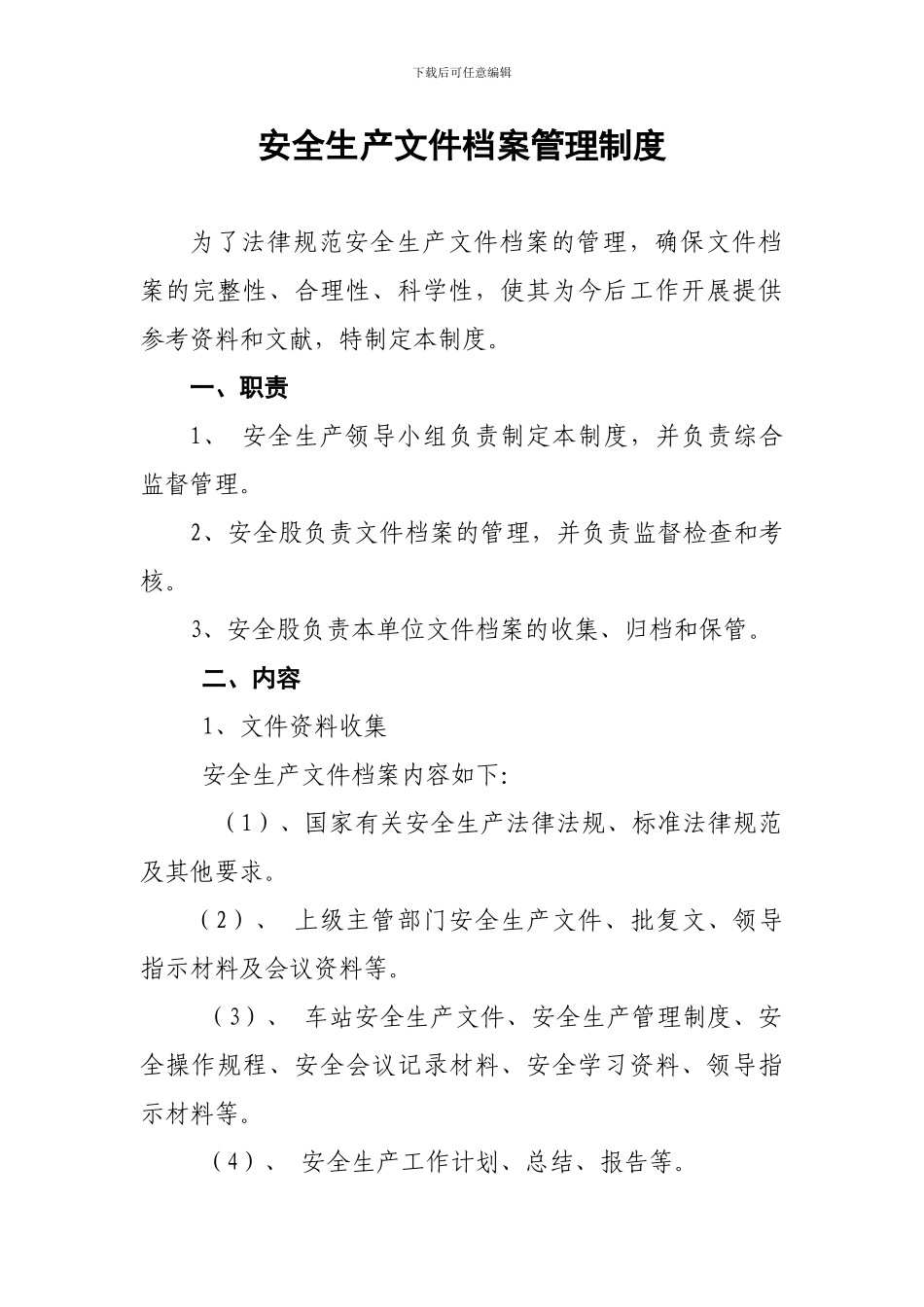 下载后可任意编辑

安全生产文件档案管理制度

为了法律规范安全生产文件档案的管理，确保文件档案的完整性、合理性、科学性，使其为今后工作开展提供参考资料和文献，特制定本制度。

一、职责

1、 安全生产领导小组负责制定本制度，并负责综合监督管理。

2、安全股负责文件档案的管理，并负责监督检查和考核。

3、安全股负责本单位文件档案的收集、归档和保管。

二、内容

1、文件资料收集

安全生产文件档案内容如下:

（1）、国家有关安全生产法律法规、标准法律规范及其他要求。

（2）、 上级主管部门安全生产文件、批复文、领导指示材料及会议资料等。

（3）、 车站安全生产文件、安全生产管理制度、安全操作规程、安全会议记录材料、安全学习资料、领导指示材料等。

（4）、 安全生产工作计划、总结、报告等。